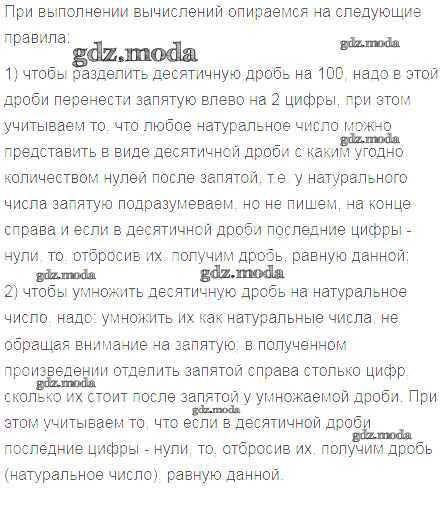 При выполнении вычислений опираемся на следующие правила:

gdz.moda gdz.moda

1) чтобы разделить десятичную дробь на 100, надо в этой дроби перенести запятую влево на 2 цифры, при этом учитываем то, что любое натуральное число можно представить в виде десятичной дроби с каким угодно количеством нулей после запятой, т.е. у натурального числа запятую подразумеваем, но не пишем, на конце справа и если в десятичной дроби последние цифры - нули, то, отбросив их, получим дробь, равную данной;

gdz.moda gdz.moda gdz.moda

2) чтобы умножить десятичную дробь на натуральное число, надо: умножить их как натуральные числа, не обращая внимание на запятую; в полученном произведении отделить запятой справа столько цифр, сколько их стоит после запятой у умножаемой дроби. При этом учитываем то, что если в десятичной дроби последние цифры - нули, то, отбросив их, получим дробь (натуральное число), равную данной.

gdz.moda gdz.moda gdz.moda